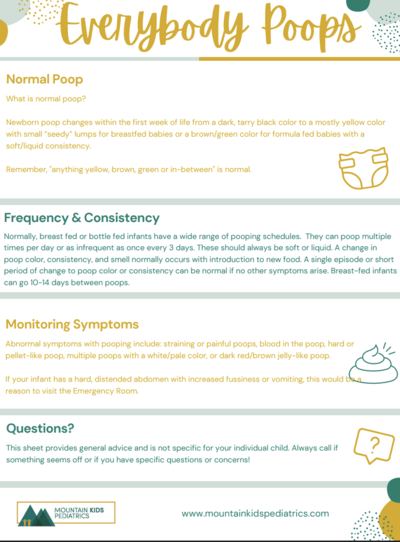 Everybody Poops

Normal Poop

What is normal poop?

Newborn poop changes within the first week of life from a dark, tarry black color to a mostly yellow color with small "seedy" lumps for breastfed babies or a brown/green color for formula fed babies with a soft/liquid consistency.

Remember, "anything yellow, brown, green or in-between" is normal.

Frequency & Consistency

Normally, breast fed or bottle fed infants have a wide range of pooping schedules. They can poop multiple times per day or as infrequent as once every 3 days. These should always be soft or liquid. A change in poop color, consistency, and smell normally occurs with introduction to new food. A single episode or short period of change to poop color or consistency can be normal if no other symptoms arise. Breast-fed infants can go 10-14 days between poops.

Monitoring Symptoms

Abnormal symptoms with pooping include: straining or painful poops, blood in the poop, hard or pellet-like poop, multiple poops with a white/pale color, or dark red/brown jelly-like poop.

If your infant has a hard, distended abdomen with increased fussiness or vomiting, this would be a reason to visit the Emergency Room.

Questions?

This sheet provides general advice and is not specific for your individual child. Always call if something seems off or if you have specific questions or concerns!

?

MOUNTAIN KIDS PEDIATRICS

www.mountainkidspediatrics.com